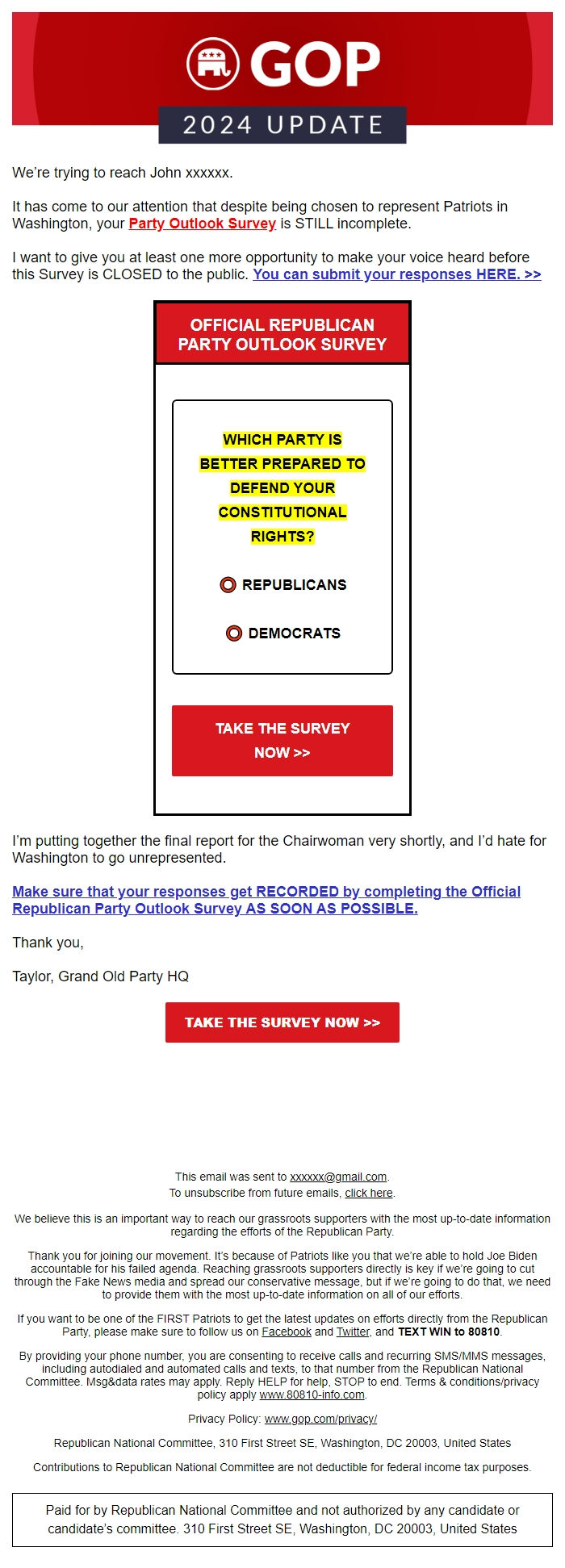 GOP

2024 UPDATE

We're trying to reach John xxxxxx.

It has come to our attention that despite being chosen to represent Patriots in Washington, your Party Outlook Survey is STILL incomplete.

I want to give you at least one more opportunity to make your voice heard before this Survey is CLOSED to the public. You can submit your responses HERE. >>

OFFICIAL REPUBLICAN PARTY OUTLOOK SURVEY

WHICH PARTY IS BETTER PREPARED TO DEFEND YOUR CONSTITUTIONAL RIGHTS?

REPUBLICANS

DEMOCRATS

TAKE THE SURVEY NOW >>

I'm putting together the final report for the Chairwoman very shortly, and I'd hate for Washington to go unrepresented.

Make sure that your responses get RECORDED by completing the Official Republican Party Outlook Survey AS SOON AS POSSIBLE.

Thank you,

Taylor, Grand Old Party HQ

TAKE THE SURVEY NOW >>

This email was sent to xxxxxx@gmail.com.
To unsubscribe from future emails, click here.

We believe this is an important way to reach our grassroots supporters with the most up-to-date information regarding the efforts of the Republican Party.

Thank you for joining our movement. It's because of Patriots like you that we're able to hold Joe Biden accountable for his failed agenda. Reaching grassroots supporters directly is key if we're going to cut through the Fake News media and spread our conservative message, but if we're going to do that, we need to provide them with the most up-to-date information on all of our efforts.

If you want to be one of the FIRST Patriots to get the latest updates on efforts directly from the Republican Party, please make sure to follow us on Facebook and Twitter, and TEXT WIN to 80810.

By providing your phone number, you are consenting to receive calls and recurring SMS/MMS messages, including autodialed and automated calls and texts, to that number from the Republican National Committee. Msg&data rates may apply. Reply HELP for help, STOP to end. Terms & conditions/privacy policy apply www.80810-info.com.

Privacy Policy: www.gop.com/privacy/

Republican National Committee, 310 First Street SE, Washington, DC 20003, United States

Contributions to Republican National Committee are not deductible for federal income tax purposes.

Paid for by Republican National Committee and not authorized by any candidate or candidate's committee. 310 First Street SE, Washington, DC 20003, United States